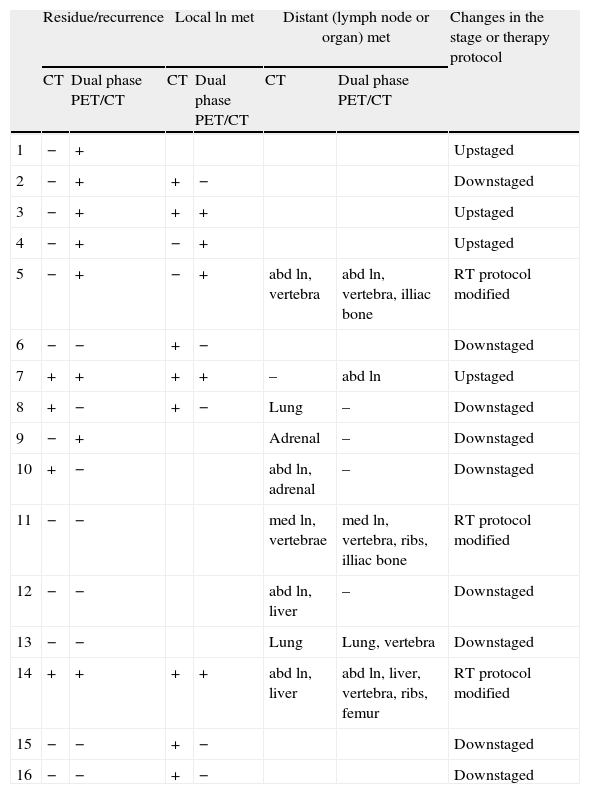 |  | Residue/recurrence |  | Local ln met |  | Distant (lymph node or organ) met |  | Changes in the stage or therapy protocol |
|---|---|---|---|---|---|---|---|
|  | CT | Dual phase PET/CT | CT | Dual phase PET/CT | CT | Dual phase PET/CT |  |
| 1 | − | + |  |  |  |  | Upstaged |
| 2 | − | + | + | − |  |  | Downstaged |
| 3 | − | + | + | + |  |  | Upstaged |
| 4 | − | + | − | + |  |  | Upstaged |
| 5 | − | + | − | + | abd ln, vertebra | abd ln, vertebra, illiac bone | RT protocol modified |
| 6 | − | − | + | − |  |  | Downstaged |
| 7 | + | + | + | + | – | abd ln | Upstaged |
| 8 | + | − | + | − | Lung | – | Downstaged |
| 9 | − | + |  |  | Adrenal | – | Downstaged |
| 10 | + | − |  |  | abd ln, adrenal | – | Downstaged |
| 11 | − | − |  |  | med ln, vertebrae | med ln, vertebra, ribs, illiac bone | RT protocol modified |
| 12 | − | − |  |  | abd ln, liver | – | Downstaged |
| 13 | − | − |  |  | Lung | Lung, vertebra | Downstaged |
| 14 | + | + | + | + | abd ln, liver | abd ln, liver, vertebra, ribs, femur | RT protocol modified |
| 15 | − | − | + | − |  |  | Downstaged |
| 16 | − | − | + | − |  |  | Downstaged |